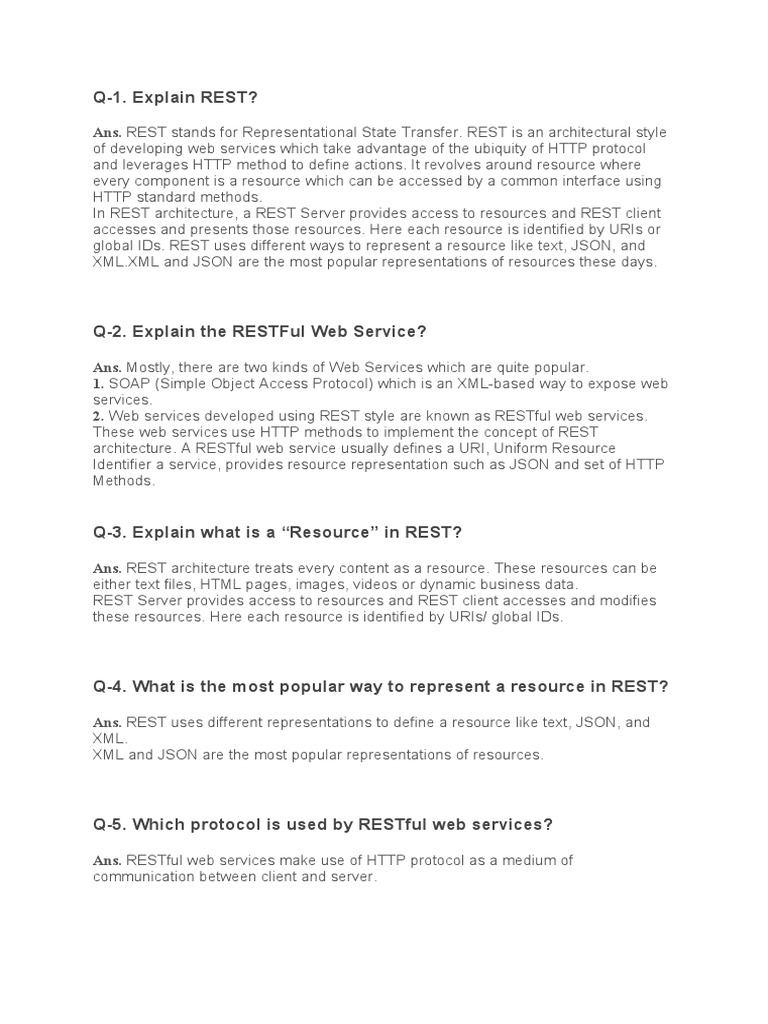 Q-1. Explain REST?

Ans. REST stands for Representational State Transfer. REST is an architectural style of developing web services which take advantage of the ubiquity of HTTP protocol and leverages HTTP method to define actions. It revolves around resource where every component is a resource which can be accessed by a common interface using HTTP standard methods.
In REST architecture, a REST Server provides access to resources and REST client accesses and presents those resources. Here each resource is identified by URIs or global IDs. REST uses different ways to represent a resource like text, JSON, and XML.XML and JSON are the most popular representations of resources these days.

Q-2. Explain the RESTFul Web Service?

Ans. Mostly, there are two kinds of Web Services which are quite popular.
1. SOAP (Simple Object Access Protocol) which is an XML-based way to expose web services.
2. Web services developed using REST style are known as RESTful web services. These web services use HTTP methods to implement the concept of REST architecture. A RESTful web service usually defines a URI, Uniform Resource Identifier a service, provides resource representation such as JSON and set of HTTP Methods.

Q-3. Explain what is a “Resource” in REST?

Ans. REST architecture treats every content as a resource. These resources can be either text files, HTML pages, images, videos or dynamic business data.
REST Server provides access to resources and REST client accesses and modifies these resources. Here each resource is identified by URIs/ global IDs.

Q-4. What is the most popular way to represent a resource in REST?

Ans. REST uses different representations to define a resource like text, JSON, and XML.
XML and JSON are the most popular representations of resources.

Q-5. Which protocol is used by RESTful web services?

Ans. RESTful web services make use of HTTP protocol as a medium of communication between client and server.